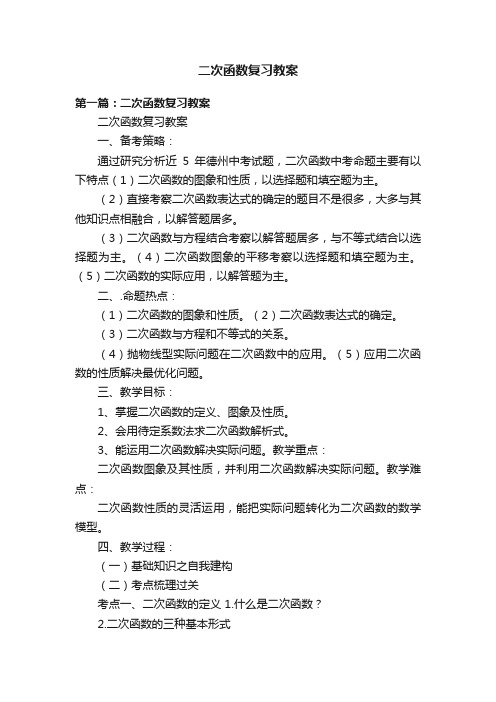 二次函数复习教案

第一篇：二次函数复习教案

二次函数复习教案

一、备考策略：

通过研究分析近 5 年德州中考试题，二次函数中考命题主要有以下特点（1）二次函数的图象和性质，以选择题和填空题为主。

（2）直接考察二次函数表达式的确定的题目不是很多，大多与其他知识点相融合，以解答题居多。

（3）二次函数与方程结合考察以解答题居多，与不等式结合以选择题为主。（4）二次函数图象的平移考察以选择题和填空题为主。（5）二次函数的实际应用，以解答题为主。

二、.命题热点：

（1）二次函数的图象和性质。（2）二次函数表达式的确定。

（3）二次函数与方程和不等式的关系。

（4）抛物线型实际问题在二次函数中的应用。（5）应用二次函数的性质解决最优化问题。

三、教学目标：

1、掌握二次函数的定义、图象及性质。

2、会用待定系数法求二次函数解析式。

3、能运用二次函数解决实际问题。教学重点：

二次函数图象及其性质，并利用二次函数解决实际问题。教学难点：

二次函数性质的灵活运用，能把实际问题转化为二次函数的数学模型。

四、教学过程：

（一）基础知识之自我建构

（二）考点梳理过关

考点一、二次函数的定义 1.什么是二次函数？

2.二次函数的三种基本形式